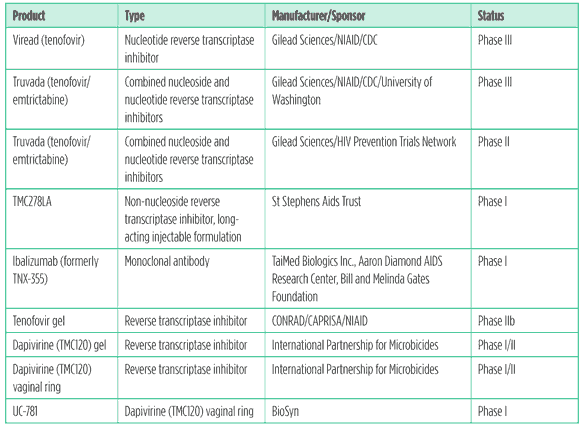 | Product | Type | Manufacturer/Sponsor | Status |
|---|---|---|---|
| Viread (tenofovir) | Nucleotide reverse transcriptase inhibitor | Gilead Sciences/NIAID/CDC | Phase III |
| Truvada (tenofovir/ emtrictabine) | Combined nucleoside and nucleotide reverse transcriptase inhibitors | Gilead Sciences/NIAID/CDC/University of Washington | Phase III |
| Truvada (tenofovir/ emtrictabine) | Combined nucleoside and nucleotide reverse transcriptase inhibitors | Gilead Sciences/HIV Prevention Trials Network | Phase II |
| TMC278LA | Non-nucleoside reverse transcriptase inhibitor, long-acting injectable formulation | St Stephens Aids Trust | Phase I |
| Ibalizumab (formerly TNX-355) | Monoclonal antibody | TaiMed Biologics Inc., Aaron Diamond AIDS Research Center, Bill and Melinda Gates Foundation | Phase I |
| Tenofovir gel | Reverse transcriptase inhibitor | CONRAD/CAPRISA/NIAID | Phase IIb |
| Dapivirine (TMC120) gel | Reverse transcriptase inhibitor | International Partnership for Microbicides | Phase I/II |
| Dapivirine (TMC120) vaginal ring | Reverse transcriptase inhibitor | International Partnership for Microbicides | Phase I/II |
| UC-781 | Dapivirine (TMC120) vaginal ring | BioSyn | Phase I |